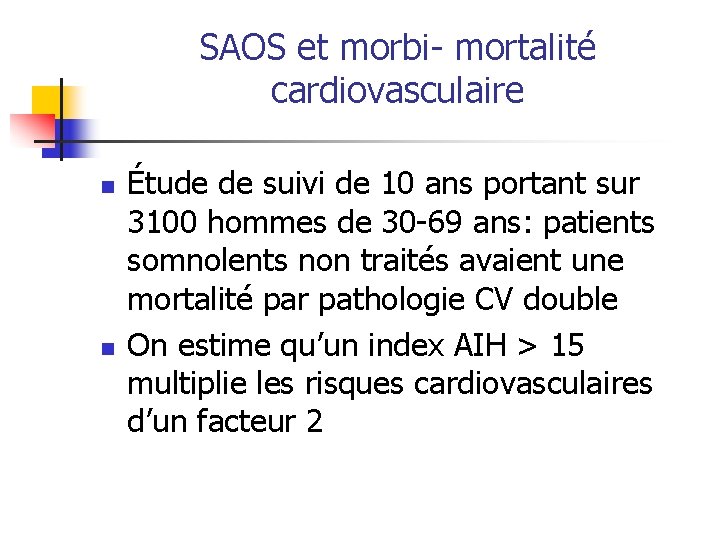 SAOS et morbi- mortalité cardiovasculaire

- Étude de suivi de 10 ans portant sur 3100 hommes de 30-69 ans: patients somnolents non traités avaient une mortalité par pathologie CV double
- On estime qu'un index AIH > 15 multiplie les risques cardiovasculaires d'un facteur 2